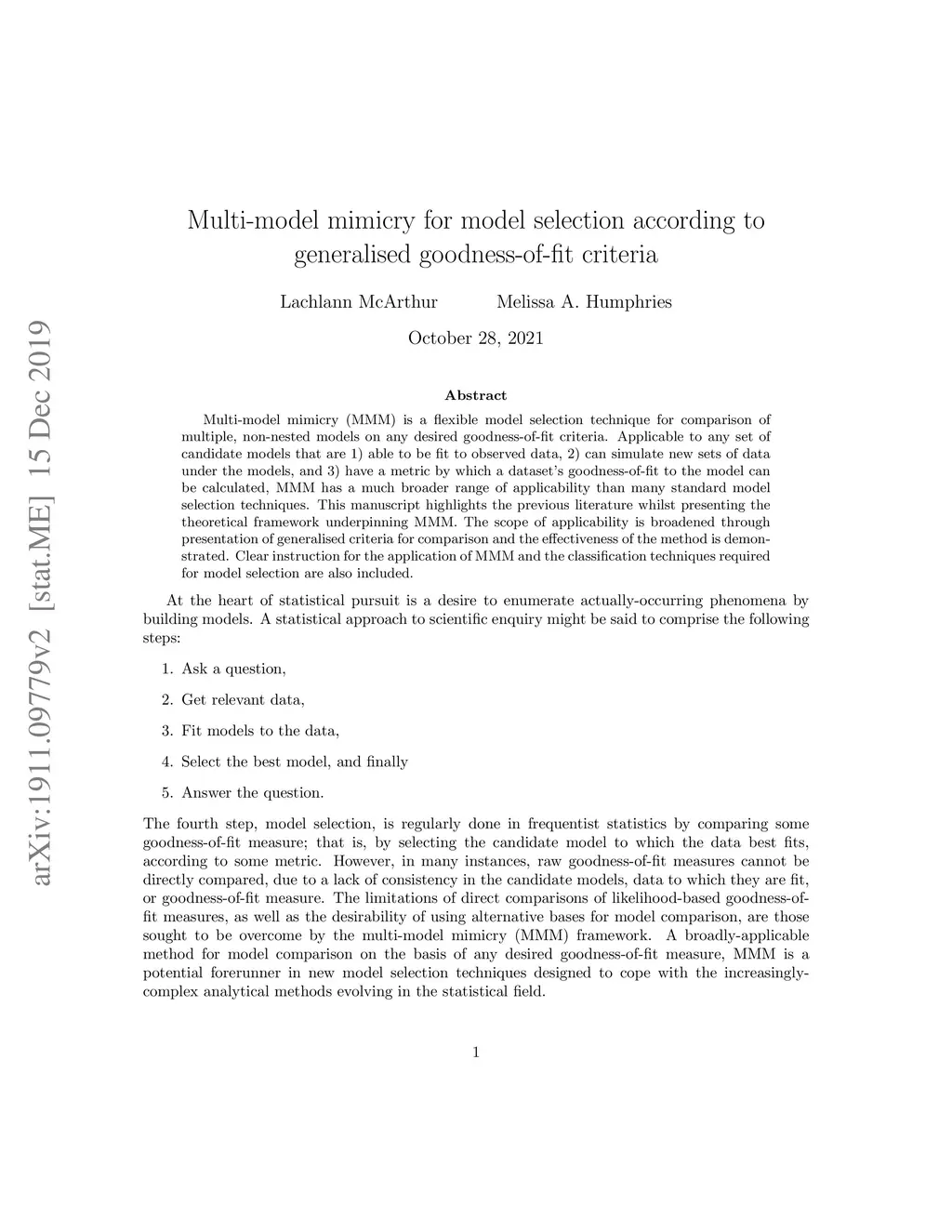 arXiv:1911.09779v2 [stat.ME] 15 Dec 2019

Multi-model mimicry for model selection according to generalised goodness-of-fit criteria

Lachlann McArthur Melissa A. Humphries

October 28, 2021

Abstract

Multi-model mimicry (MMM) is a flexible model selection technique for comparison of multiple, non-nested models on any desired goodness-of-fit criteria. Applicable to any set of candidate models that are 1) able to be fit to observed data, 2) can simulate new sets of data under the models, and 3) have a metric by which a dataset's goodness-of-fit to the model can be calculated, MMM has a much broader range of applicability than many standard model selection techniques. This manuscript highlights the previous literature whilst presenting the theoretical framework underpinning MMM. The scope of applicability is broadened through presentation of generalised criteria for comparison and the effectiveness of the method is demonstrated. Clear instruction for the application of MMM and the classification techniques required for model selection are also included.

At the heart of statistical pursuit is a desire to enumerate actually-occurring phenomena by building models. A statistical approach to scientific enquiry might be said to comprise the following steps:

1. Ask a question,

2. Get relevant data,

3. Fit models to the data,

4. Select the best model, and finally

5. Answer the question.

The fourth step, model selection, is regularly done in frequentist statistics by comparing some goodness-of-fit measure; that is, by selecting the candidate model to which the data best fits, according to some metric. However, in many instances, raw goodness-of-fit measures cannot be directly compared, due to a lack of consistency in the candidate models, data to which they are fit, or goodness-of-fit measure. The limitations of direct comparisons of likelihood-based goodness-of-fit measures, as well as the desirability of using alternative bases for model comparison, are those sought to be overcome by the multi-model mimicry (MMM) framework. A broadly-applicable method for model comparison on the basis of any desired goodness-of-fit measure, MMM is a potential forerunner in new model selection techniques designed to cope with the increasingly-complex analytical methods evolving in the statistical field.

1